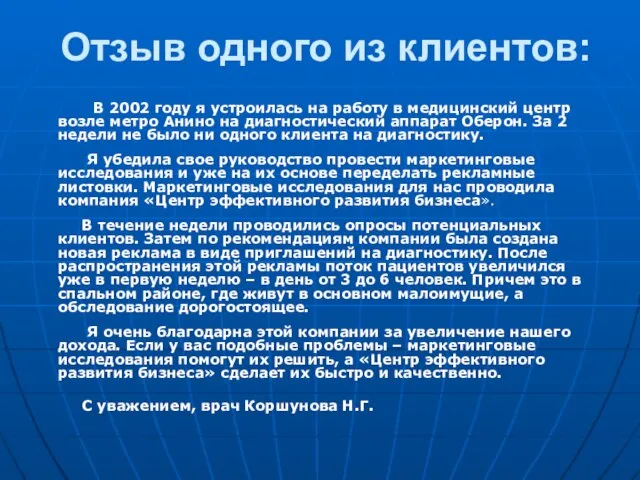 Отзыв одного из клиентов:

В 2002 году я устроилась на работу в медицинский центр возле метро Анино на диагностический аппарат Оберон. За 2 недели не было ни одного клиента на диагностику.

Я убедила свое руководство провести маркетинговые исследования и уже на их основе переделать рекламные листовки. Маркетинговые исследования для нас проводила компания «Центр эффективного развития бизнеса».

В течение недели проводились опросы потенциальных клиентов. Затем по рекомендациям компании была создана новая реклама в виде приглашений на диагностику. После распространения этой рекламы поток пациентов увеличился уже в первую неделю – в день от 3 до 6 человек. Причем это в спальном районе, где живут в основном малоимущие, а обследование дорогостоящее.

Я очень благодарна этой компании за увеличение нашего дохода. Если у вас подобные проблемы – маркетинговые исследования помогут их решить, а «Центр эффективного развития бизнеса» сделает их быстро и качественно.

С уважением, врач Коршунова Н.Г.